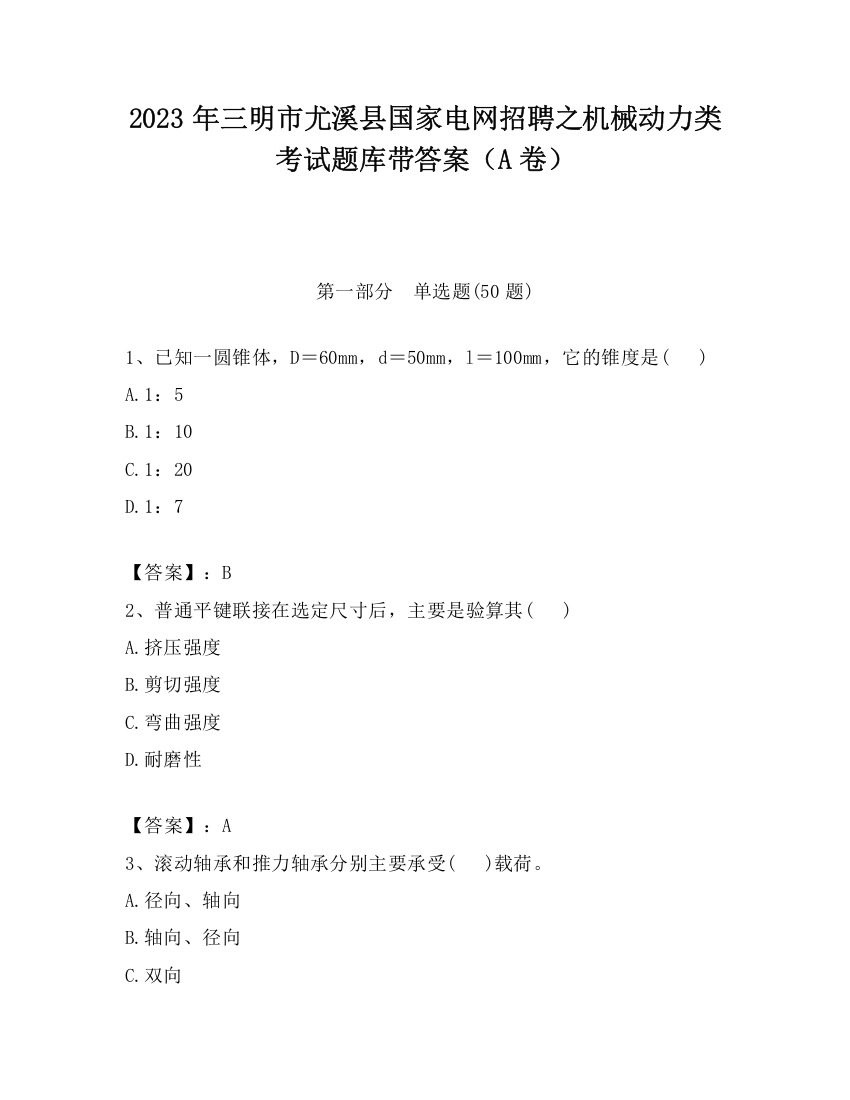 2023 年三明市尤溪县国家电网招聘之机械动力类考试题库带答案（A 卷）

第一部分　单选题(50 题)

1、已知一圆锥体，D＝60mm，d＝50mm，l＝100mm，它的锥度是(　 )

A.1：5

B.1：10

C.1：20

D.1：7

【答案】：B

2、普通平键联接在选定尺寸后，主要是验算其(　 )

A.挤压强度

B.剪切强度

C.弯曲强度

D.耐磨性

【答案】：A

3、滚动轴承和推力轴承分别主要承受(　 )载荷。

A.径向、轴向

B.轴向、径向

C.双向